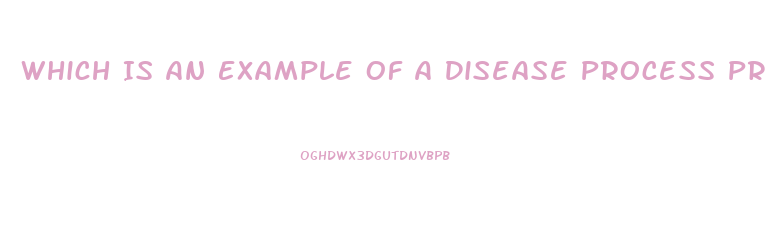 WHICH IS AN EXAMPLE OF A DISEASE PROCESS PR

OGHDWX3DGUTDNVBPB